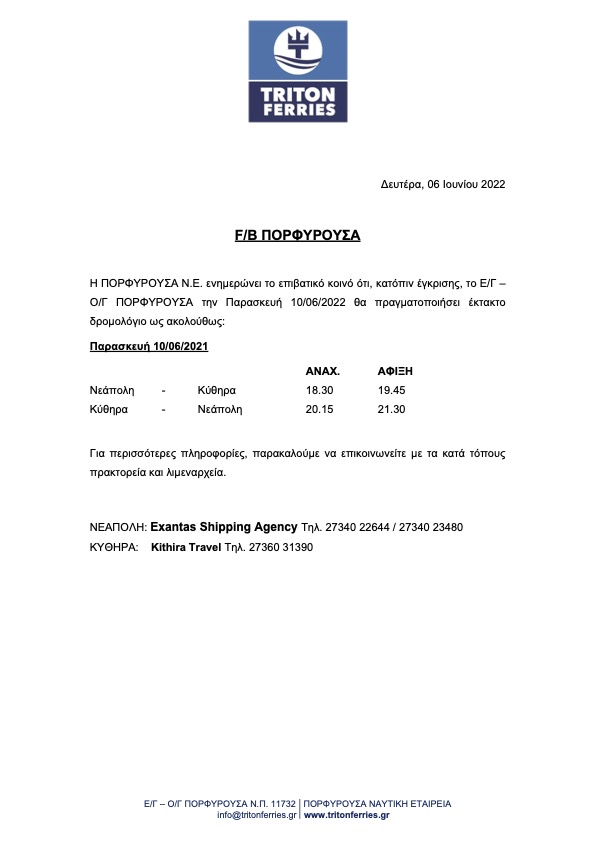 TRITON FERRIES

Δευτέρα, 06 Ιουνίου 2022

F/B ΠΟΡΦΥΡΟΥΣΑ

Η ΠΟΡΦΥΡΟΥΣΑ Ν.Ε. ενημερώνει το επιβατικό κοινό ότι, κατόπιν έγκρισης, το Ε/Γ – Ο/Γ ΠΟΡΦΥΡΟΥΣΑ την Παρασκευή 10/06/2022 θα πραγματοποιήσει έκτακτο δρομολόγιο ως ακολούθως:

Παρασκευή 10/06/2021

| | | | ΑΝΑΧ. | ΑΦΙΞΗ |
|---|---|---|---|---|
| Νεάπολη | - | Κύθηρα | 18.30 | 19.45 |
| Κύθηρα | - | Νεάπολη | 20.15 | 21.30 |

Για περισσότερες πληροφορίες, παρακαλούμε να επικοινωνείτε με τα κατά τόπους πρακτορεία και λιμεναρχεία.

ΝΕΑΠΟΛΗ: Exantas Shipping Agency Τηλ. 27340 22644 / 27340 23480
ΚΥΘΗΡΑ: Kithira Travel Τηλ. 27360 31390

Ε/Γ – Ο/Γ ΠΟΡΦΥΡΟΥΣΑ Ν.Π. 11732 | ΠΟΡΦΥΡΟΥΣΑ ΝΑΥΤΙΚΗ ΕΤΑΙΡΕΙΑ
info@tritonferries.gr | www.tritonferries.gr